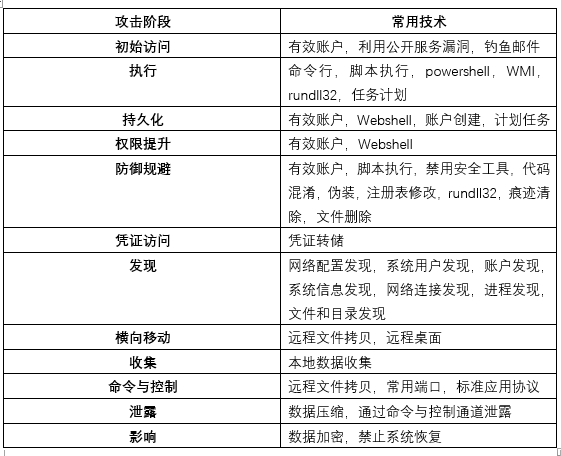 | 攻击阶段 | 常用技术 |
|---|---|
| 初始访问 | 有效账户，利用公开服务漏洞，钓鱼邮件 |
| 执行 | 命令行，脚本执行，powershell，WMI，rundll32，任务计划 |
| 持久化 | 有效账户，Webshell，账户创建，计划任务 |
| 权限提升 | 有效账户，Webshell |
| 防御规避 | 有效账户，脚本执行，禁用安全工具，代码混淆，伪装，注册表修改，rundll32，痕迹清除，文件删除 |
| 凭证访问 | 凭证转储 |
| 发现 | 网络配置发现，系统用户发现，账户发现，系统信息发现，网络连接发现，进程发现，文件和目录发现 |
| 横向移动 | 远程文件拷贝，远程桌面 |
| 收集 | 本地数据收集 |
| 命令与控制 | 远程文件拷贝，常用端口，标准应用协议 |
| 泄露 | 数据压缩，通过命令与控制通道泄露 |
| 影响 | 数据加密，禁止系统恢复 |